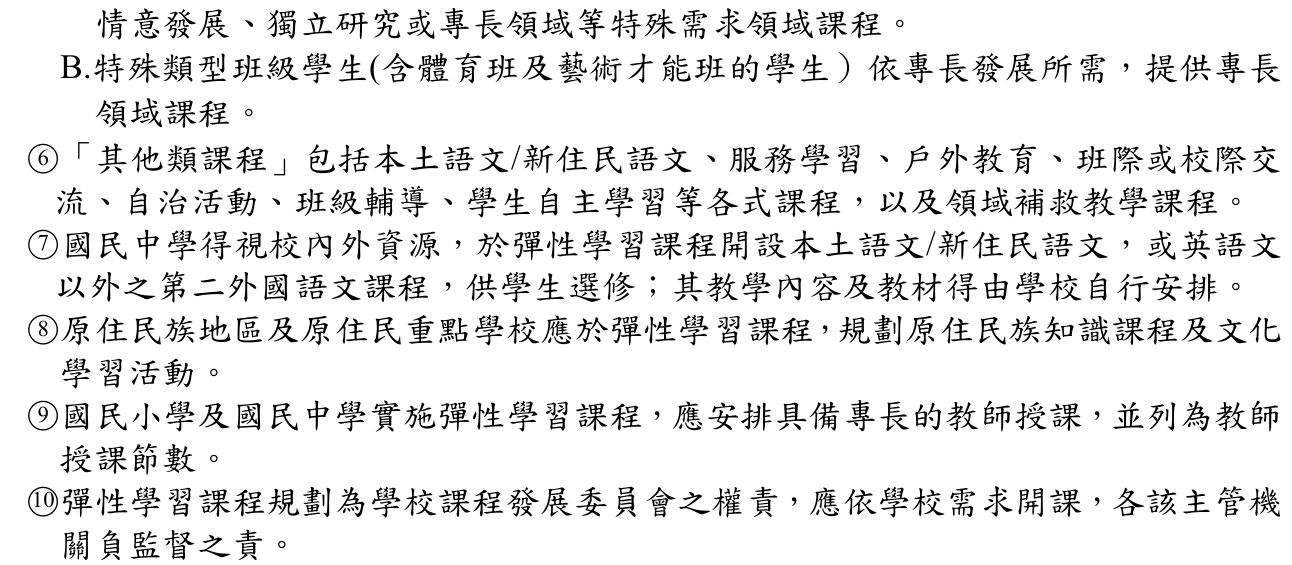 情意發展、獨立研究或專長領域等特殊需求領域課程。

B.特殊類型班級學生(含體育班及藝術才能班的學生）依專長發展所需，提供專長領域課程。

⑥「其他類課程」包括本土語文/新住民語文、服務學習、戶外教育、班際或校際交流、自治活動、班級輔導、學生自主學習等各式課程，以及領域補救教學課程。

⑦國民中學得視校內外資源，於彈性學習課程開設本土語文/新住民語文，或英語文以外之第二外國語文課程，供學生選修；其教學內容及教材得由學校自行安排。

⑧原住民族地區及原住民重點學校應於彈性學習課程，規劃原住民族知識課程及文化學習活動。

⑨國民小學及國民中學實施彈性學習課程，應安排具備專長的教師授課，並列為教師授課節數。

⑩彈性學習課程規劃為學校課程發展委員會之權責，應依學校需求開課，各該主管機關負監督之責。